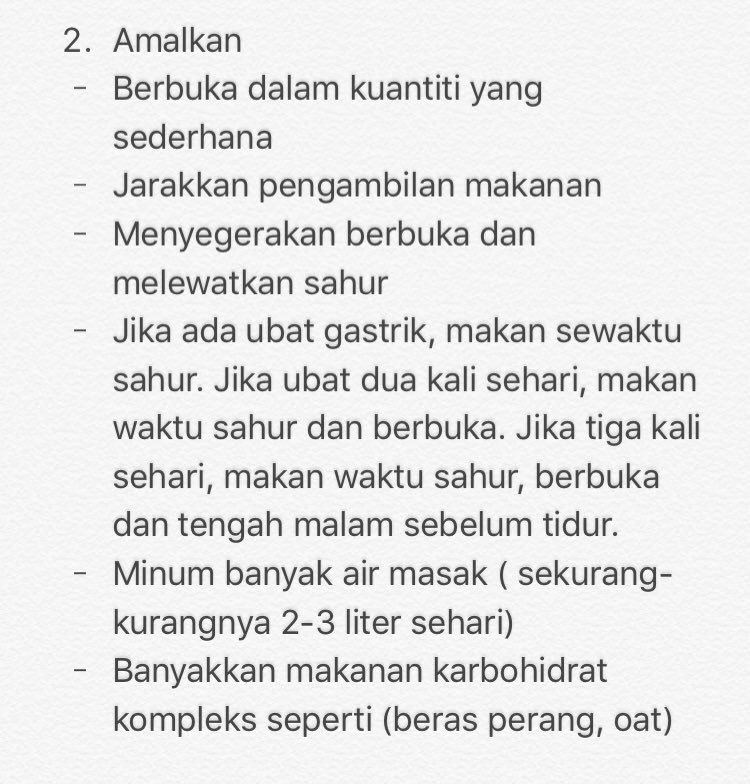 2. Amalkan
- Berbuka dalam kuantiti yang sederhana
- Jarakkan pengambilan makanan
- Menyegerakan berbuka dan melewatkan sahur
- Jika ada ubat gastrik, makan sewaktu sahur. Jika ubat dua kali sehari, makan waktu sahur dan berbuka. Jika tiga kali sehari, makan waktu sahur, berbuka dan tengah malam sebelum tidur.
- Minum banyak air masak ( sekurang-kurangnya 2-3 liter sehari)
- Banyakkan makanan karbohidrat kompleks seperti (beras perang, oat)